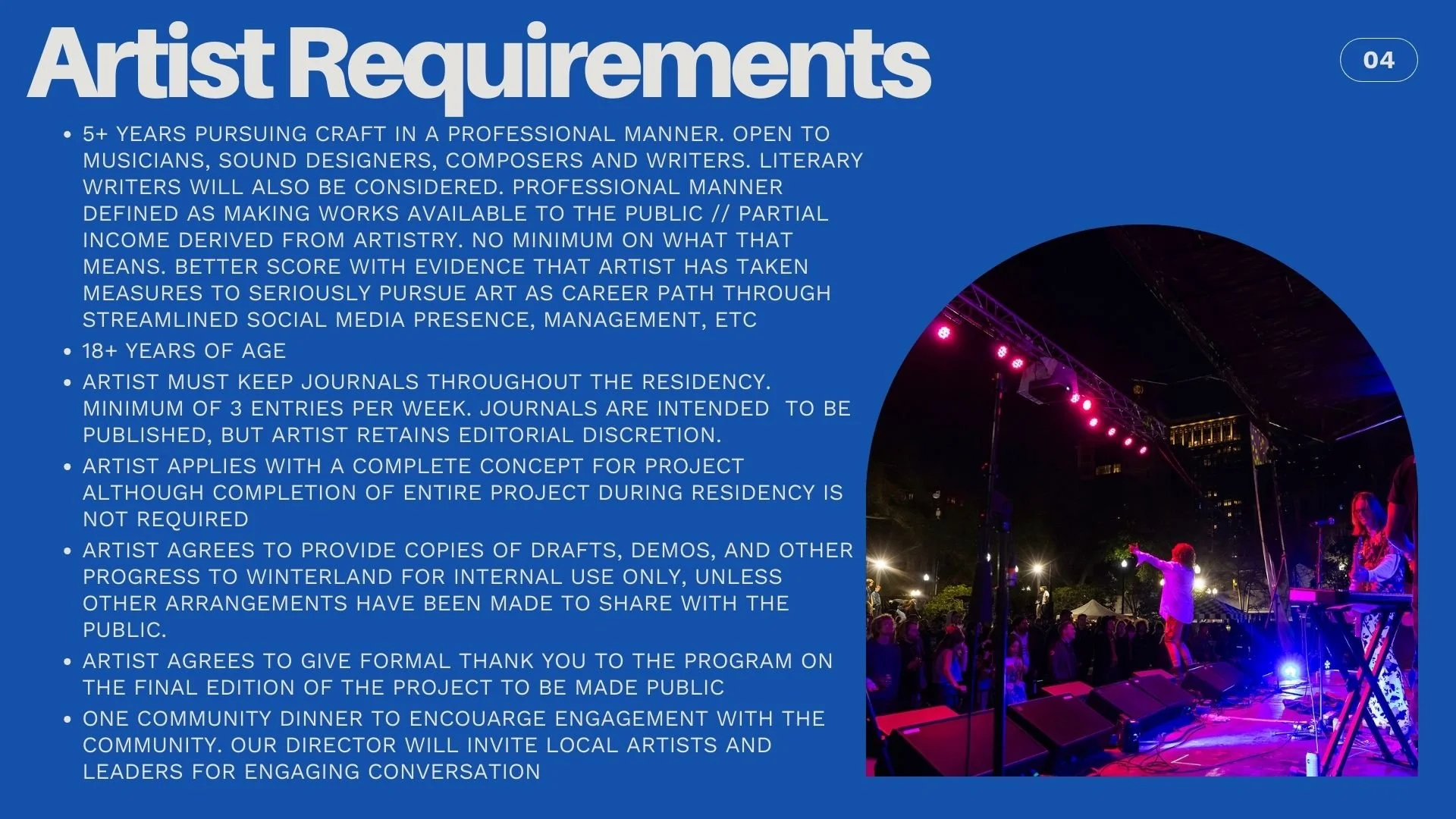 Artist Requirements

04

• 5+ YEARS PURSUING CRAFT IN A PROFESSIONAL MANNER. OPEN TO MUSICIANS, SOUND DESIGNERS, COMPOSERS AND WRITERS. LITERARY WRITERS WILL ALSO BE CONSIDERED. PROFESSIONAL MANNER DEFINED AS MAKING WORKS AVAILABLE TO THE PUBLIC // PARTIAL INCOME DERIVED FROM ARTISTRY. NO MINIMUM ON WHAT THAT MEANS. BETTER SCORE WITH EVIDENCE THAT ARTIST HAS TAKEN MEASURES TO SERIOUSLY PURSUE ART AS CAREER PATH THROUGH STREAMLINED SOCIAL MEDIA PRESENCE, MANAGEMENT, ETC
• 18+ YEARS OF AGE
• ARTIST MUST KEEP JOURNALS THROUGHOUT THE RESIDENCY. MINIMUM OF 3 ENTRIES PER WEEK. JOURNALS ARE INTENDED TO BE PUBLISHED, BUT ARTIST RETAINS EDITORIAL DISCRETION.
• ARTIST APPLIES WITH A COMPLETE CONCEPT FOR PROJECT ALTHOUGH COMPLETION OF ENTIRE PROJECT DURING RESIDENCY IS NOT REQUIRED
• ARTIST AGREES TO PROVIDE COPIES OF DRAFTS, DEMOS, AND OTHER PROGRESS TO WINTERLAND FOR INTERNAL USE ONLY, UNLESS OTHER ARRANGEMENTS HAVE BEEN MADE TO SHARE WITH THE PUBLIC.
• ARTIST AGREES TO GIVE FORMAL THANK YOU TO THE PROGRAM ON THE FINAL EDITION OF THE PROJECT TO BE MADE PUBLIC
• ONE COMMUNITY DINNER TO ENCOUARGE ENGAGEMENT WITH THE COMMUNITY. OUR DIRECTOR WILL INVITE LOCAL ARTISTS AND LEADERS FOR ENGAGING CONVERSATION